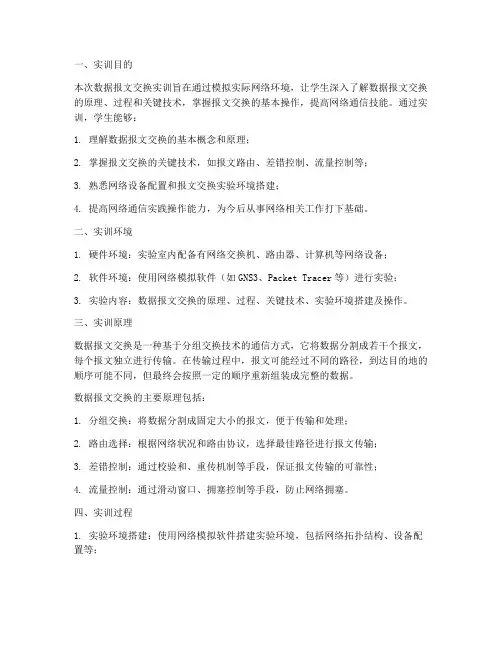 一、实训目的

本次数据报文交换实训旨在通过模拟实际网络环境，让学生深入了解数据报文交换的原理、过程和关键技术，掌握报文交换的基本操作，提高网络通信技能。通过实训，学生能够：

1. 理解数据报文交换的基本概念和原理；

2. 掌握报文交换的关键技术，如报文路由、差错控制、流量控制等；

3. 熟悉网络设备配置和报文交换实验环境搭建；

4. 提高网络通信实践操作能力，为今后从事网络相关工作打下基础。

二、实训环境

1. 硬件环境：实验室内配备有网络交换机、路由器、计算机等网络设备；

2. 软件环境：使用网络模拟软件（如GNS3、Packet Tracer等）进行实验；

3. 实验内容：数据报文交换的原理、过程、关键技术、实验环境搭建及操作。

三、实训原理

数据报文交换是一种基于分组交换技术的通信方式，它将数据分割成若干个报文，每个报文独立进行传输。在传输过程中，报文可能经过不同的路径，到达目的地的顺序可能不同，但最终会按照一定的顺序重新组装成完整的数据。

数据报文交换的主要原理包括：

1. 分组交换：将数据分割成固定大小的报文，便于传输和处理；

2. 路由选择：根据网络状况和路由协议，选择最佳路径进行报文传输；

3. 差错控制：通过校验和、重传机制等手段，保证报文传输的可靠性；

4. 流量控制：通过滑动窗口、拥塞控制等手段，防止网络拥塞。

四、实训过程

1. 实验环境搭建：使用网络模拟软件搭建实验环境，包括网络拓扑结构、设备配置等；